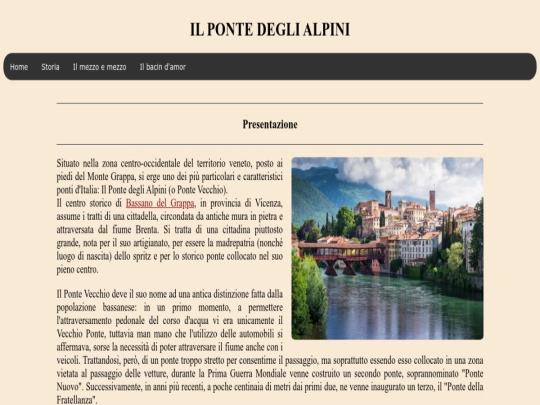 IL PONTE DEGLI ALPINI

Home Storia Il mezzo e mezzo Il bacin d'amor

Presentazione

Situato nella zona centro-occidentale del territorio veneto, posto ai piedi del Monte Grappa, si erge uno dei più particolari e caratteristici ponti d'Italia: Il Ponte degli Alpini (o Ponte Vecchio).
Il centro storico di Bassano del Grappa, in provincia di Vicenza, assume i tratti di una cittadella, circondata da antiche mura in pietra e attraversata dal fiume Brenta. Si tratta di una cittadina piuttosto grande, nota per il suo artigianato, per essere la madrepatria (nonché luogo di nascita) dello spritz e per lo storico ponte collocato nel suo pieno centro.

Il Ponte Vecchio deve il suo nome ad una antica distinzione fatta dalla popolazione bassanese: in un primo momento, a permettere l'attraversamento pedonale del corso d'acqua vi era unicamente il Vecchio Ponte, tuttavia man mano che l'utilizzo delle automobili si affermava, sorse la necessità di poter attraversare il fiume anche con i veicoli. Trattandosi, però, di un ponte troppo stretto per consentirne il passaggio, ma soprattutto essendo esso collocato in una zona vietata al passaggio delle vetture, durante la Prima Guerra Mondiale venne costruito un secondo ponte, soprannominato "Ponte Nuovo". Successivamente, in anni più recenti, a poche centinaia di metri dai primi due, ne venne inaugurato un terzo, il "Ponte della Fratellanza".